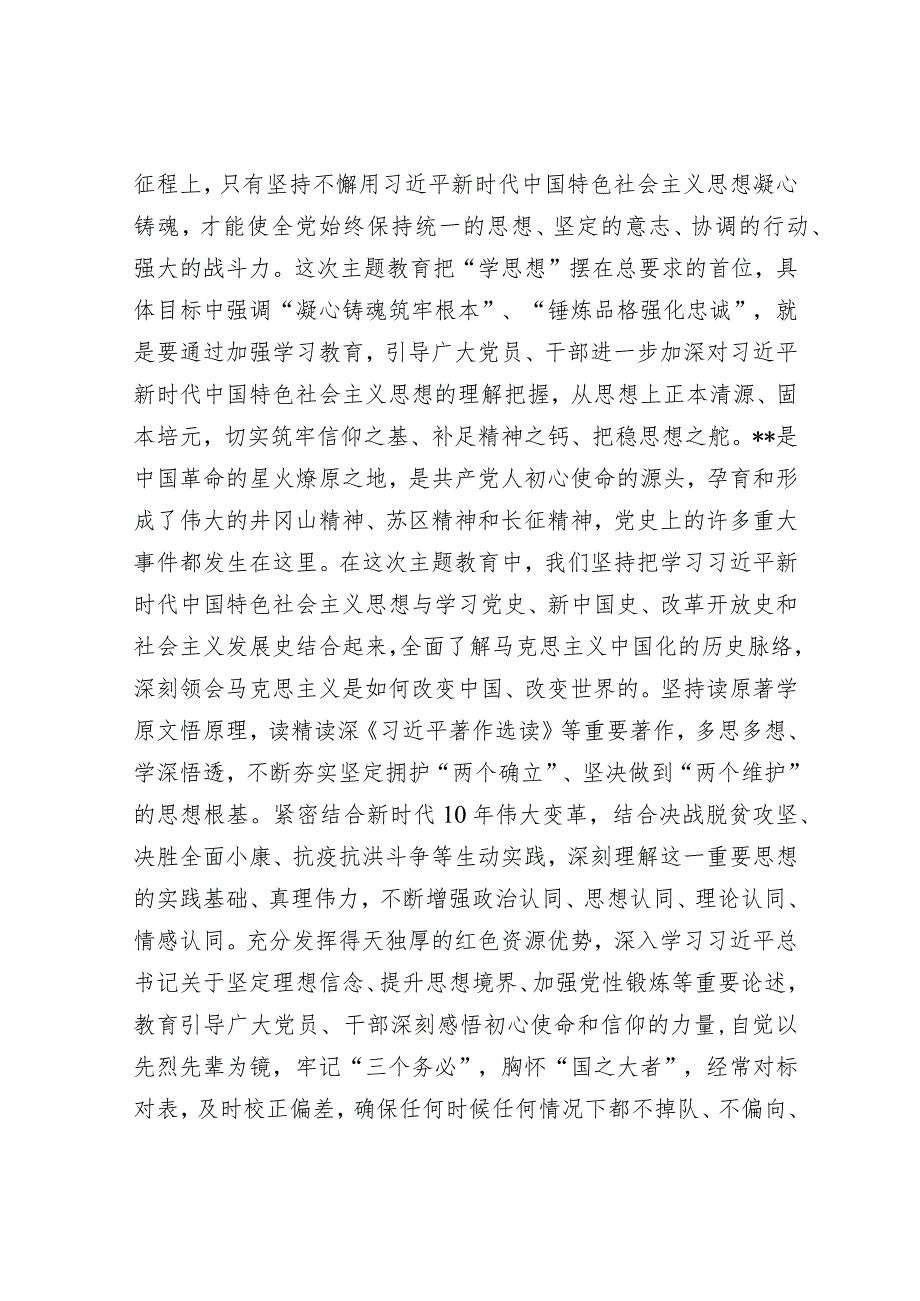 征程上，只有坚持不懈用习近平新时代中国特色社会主义思想凝心铸魂，才能使全党始终保持统一的思想、坚定的意志、协调的行动、强大的战斗力。这次主题教育把“学思想”摆在总要求的首位，具体目标中强调“凝心铸魂筑牢根本”、“锤炼品格强化忠诚”，就是要通过加强学习教育，引导广大党员、干部进一步加深对习近平新时代中国特色社会主义思想的理解把握，从思想上正本清源、固本培元，切实筑牢信仰之基、补足精神之钙、把稳思想之舵。**是中国革命的星火燎原之地，是共产党人初心使命的源头，孕育和形成了伟大的井冈山精神、苏区精神和长征精神，党史上的许多重大事件都发生在这里。在这次主题教育中，我们坚持把学习习近平新时代中国特色社会主义思想与学习党史、新中国史、改革开放史和社会主义发展史结合起来，全面了解马克思主义中国化的历史脉络，深刻领会马克思主义是如何改变中国、改变世界的。坚持读原著学原文悟原理，读精读深《习近平著作选读》等重要著作，多思多想、学深悟透，不断夯实坚定拥护“两个确立”、坚决做到“两个维护”的思想根基。紧密结合新时代10年伟大变革，结合决战脱贫攻坚、决胜全面小康、抗疫抗洪斗争等生动实践，深刻理解这一重要思想的实践基础、真理伟力，不断增强政治认同、思想认同、理论认同、情感认同。充分发挥得天独厚的红色资源优势，深入学习习近平总书记关于坚定理想信念、提升思想境界、加强党性锻炼等重要论述，教育引导广大党员、干部深刻感悟初心使命和信仰的力量，自觉以先烈先辈为镜，牢记“三个务必”，胸怀“国之大者”，经常对标对表，及时校正偏差，确保任何时候任何情况下都不掉队、不偏向、